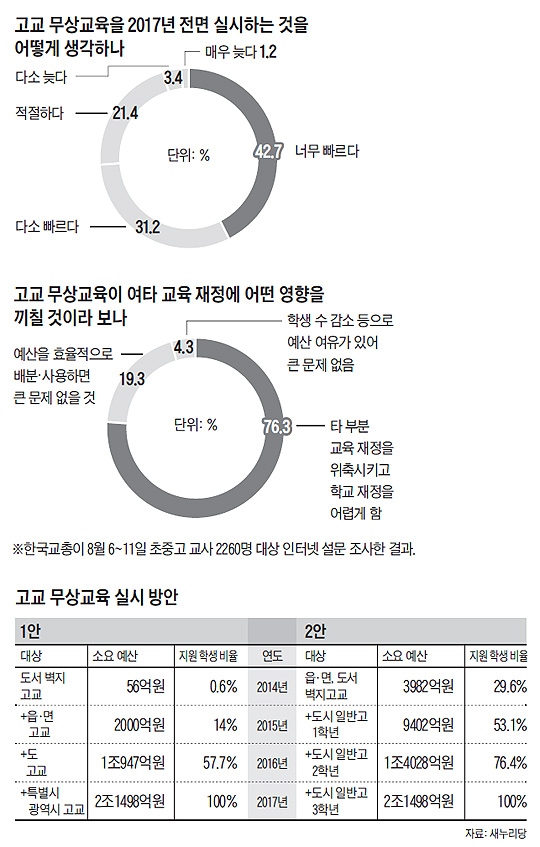 고교 무상교육을 2017년 전면 실시하는 것을 어떻게 생각하나

매우 늦다 1.2
다소 늦다 3.4
적절하다 21.4
단위: %
42.7 너무 빠르다
다소 빠르다 31.2

고교 무상교육이 여타 교육 재정에 어떤 영향을 끼칠 것이라 보나

4.3 학생 수 감소 등으로 예산 여유가 있어 큰 문제 없음
예산을 효율적으로 배분·사용하면 큰 문제 없을 것 19.3
단위: %
76.3 타 부분 교육 재정을 위축시키고 학교 재정을 어렵게 함

※한국교총이 8월 6~11일 초중고 교사 2260명 대상 인터넷 설문 조사한 결과.

고교 무상교육 실시 방안

| 1안 | | | | 2안 | | |
|---|---|---|---|---|---|---|
| 대상 | 소요 예산 | 지원 학생 비율 | 연도 | 대상 | 소요 예산 | 지원 학생 비율 |
| 도서 벽지 고교 | 56억원 | 0.6% | 2014년 | 읍·면, 도서 벽지고교 | 3982억원 | 29.6% |
| +읍·면 고교 | 2000억원 | 14% | 2015년 | +도시 일반고 1학년 | 9402억원 | 53.1% |
| +도 고교 | 1조947억원 | 57.7% | 2016년 | +도시 일반고 2학년 | 1조4028억원 | 76.4% |
| +특별시 광역시 고교 | 2조1498억원 | 100% | 2017년 | +도시 일반고 3학년 | 2조1498억원 | 100% |

자료: 새누리당